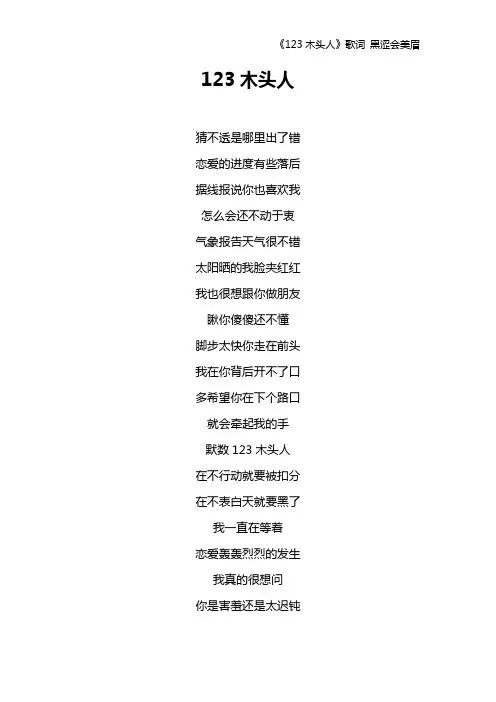 《123 木头人》歌词 黑涩会美眉

123 木头人

猜不透是哪里出了错
恋爱的进度有些落后
据线报说你也喜欢我
怎么会还不动于衷
气象报告天气很不错
太阳晒的我脸夹红红
我也很想跟你做朋友
瞅你傻傻还不懂
脚步太快你走在前头
我在你背后开不了口
多希望你在下个路口
就会牵起我的手
默数 123 木头人
在不行动就要被扣分
在不表白天就要黑了
我一直在等着
恋爱轰轰烈烈的发生
我真的很想问
你是害羞还是太迟钝